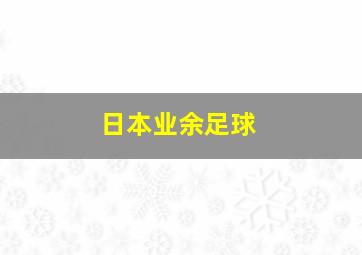 日本业余足球